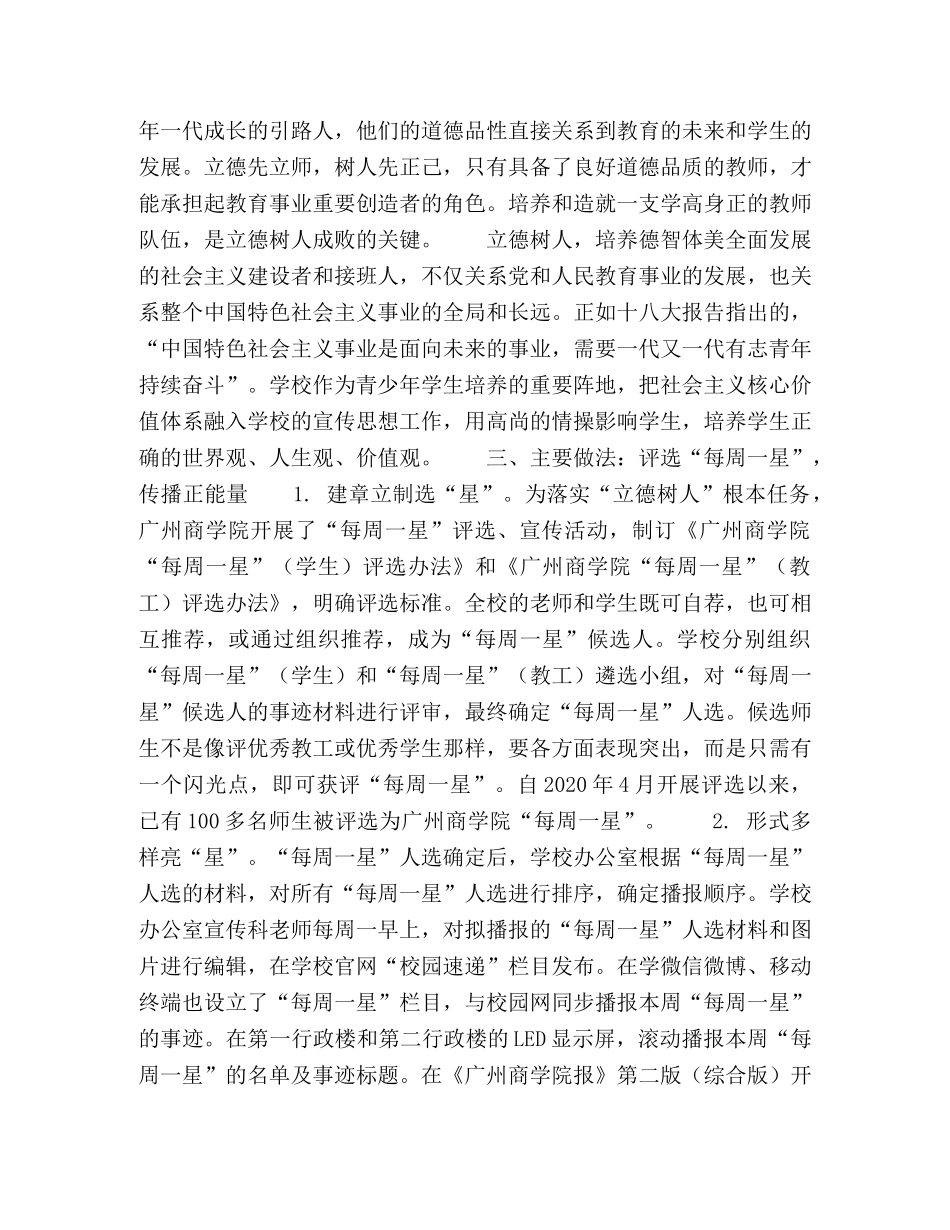 年一代成长的引路人，他们的道德品性直接关系到教育的未来和学生的发展。立德先立师，树人先正己，只有具备了良好道德品质的教师，才能承担起教育事业重要创造者的角色。培养和造就一支学高身正的教师队伍，是立德树人成败的关键。　　立德树人，培养德智体美全面发展的社会主义建设者和接班人，不仅关系党和人民教育事业的发展，也关系整个中国特色社会主义事业的全局和长远。正如十八大报告指出的，“中国特色社会主义事业是面向未来的事业，需要一代又一代有志青年持续奋斗”。学校作为青少年学生培养的重要阵地，把社会主义核心价值体系融入学校的宣传思想工作，用高尚的情操影响学生，培养学生正确的世界观、人生观、价值观。　　三、主要做法：评选“每周一星”，传播正能量　　1. 建章立制选“星”。为落实“立德树人”根本任务，广州商学院开展了“每周一星”评选、宣传活动，制订《广州商学院“每周一星”（学生）评选办法》和《广州商学院“每周一星”（教工）评选办法》，明确评选标准。全校的老师和学生既可自荐，也可相互推荐，或通过组织推荐，成为“每周一星”候选人。学校分别组织“每周一星”（学生）和“每周一星”（教工）遴选小组，对“每周一星”候选人的事迹材料进行评审，最终确定“每周一星”人选。候选师生不是像评优秀教工或优秀学生那样，要各方面表现突出，而是只需有一个闪光点，即可获评“每周一星”。自 2020 年 4 月开展评选以来，已有 100 多名师生被评选为广州商学院“每周一星”。　　2. 形式多样亮“星”。“每周一星”人选确定后，学校办公室根据“每周一星”人选的材料，对所有“每周一星”人选进行排序，确定播报顺序。学校办公室宣传科老师每周一早上，对拟播报的“每周一星”人选材料和图片进行编辑，在学校官网“校园速递”栏目发布。在学微信微博、移动终端也设立了“每周一星”栏目，与校园网同步播报本周“每周一星”的事迹。在第一行政楼和第二行政楼的 LED 显示屏，滚动播报本周“每周一星”的名单及事迹标题。在《广州商学院报》第二版（综合版）开